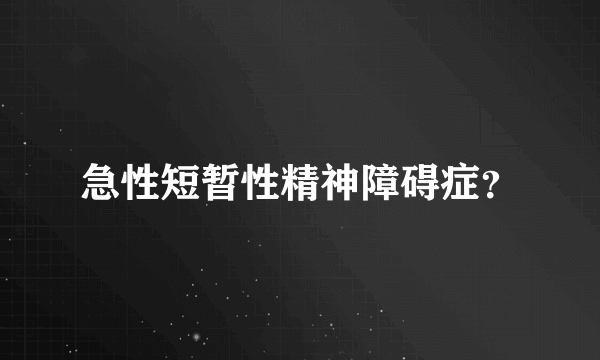 急性短暂性精神障碍症？